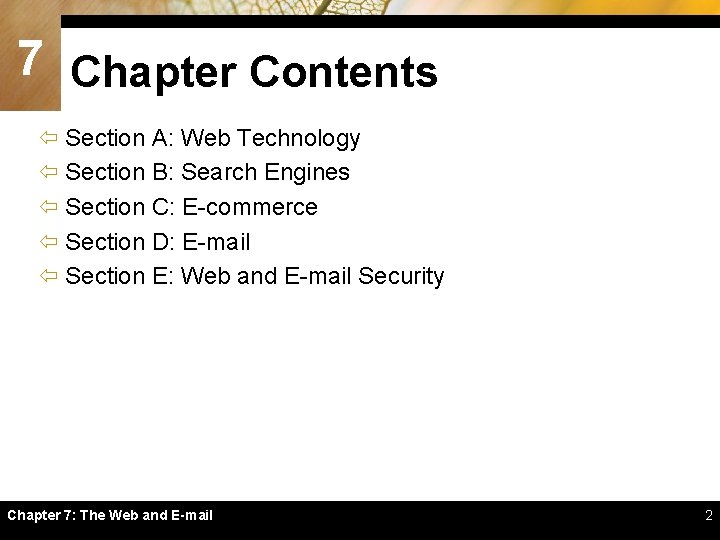 7

Chapter Contents

⇦ Section A: Web Technology
⇦ Section B: Search Engines
⇦ Section C: E-commerce
⇦ Section D: E-mail
⇦ Section E: Web and E-mail Security

Chapter 7: The Web and E-mail

2